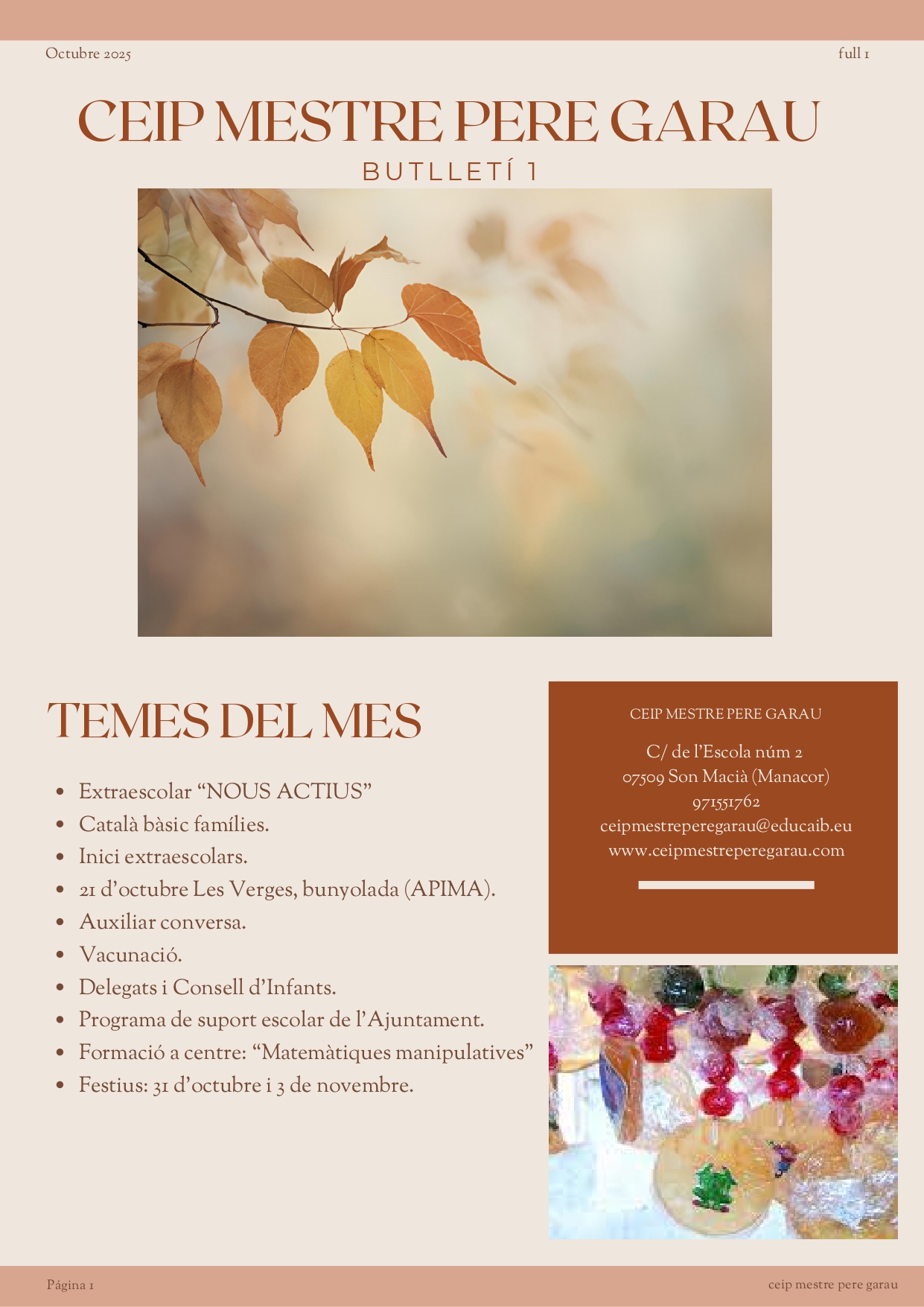 Octubre 2025

full 1

CEIP MESTRE PERE GARAU

BUTLLETÍ 1

TEMES DEL MES

• Extraescolar "NOUS ACTIUS"
• Català bàsic famílies.
• Inici extraescolars.
• 21 d'octubre Les Verges, bunyolada (APIMA).
• Auxiliar conversa.
• Vacunació.
• Delegats i Consell d'Infants.
• Programa de suport escolar de l'Ajuntament.
• Formació a centre: "Matemàtiques manipulatives"
• Festius: 31 d'octubre i 3 de novembre.

CEIP MESTRE PERE GARAU

C/ de l'Escola núm 2
07509 Son Macià (Manacor)
971551762
ceipmestreperegarau@educaib.eu
www.ceipmestreperegarau.com

Página 1

ceip mestre pere garau